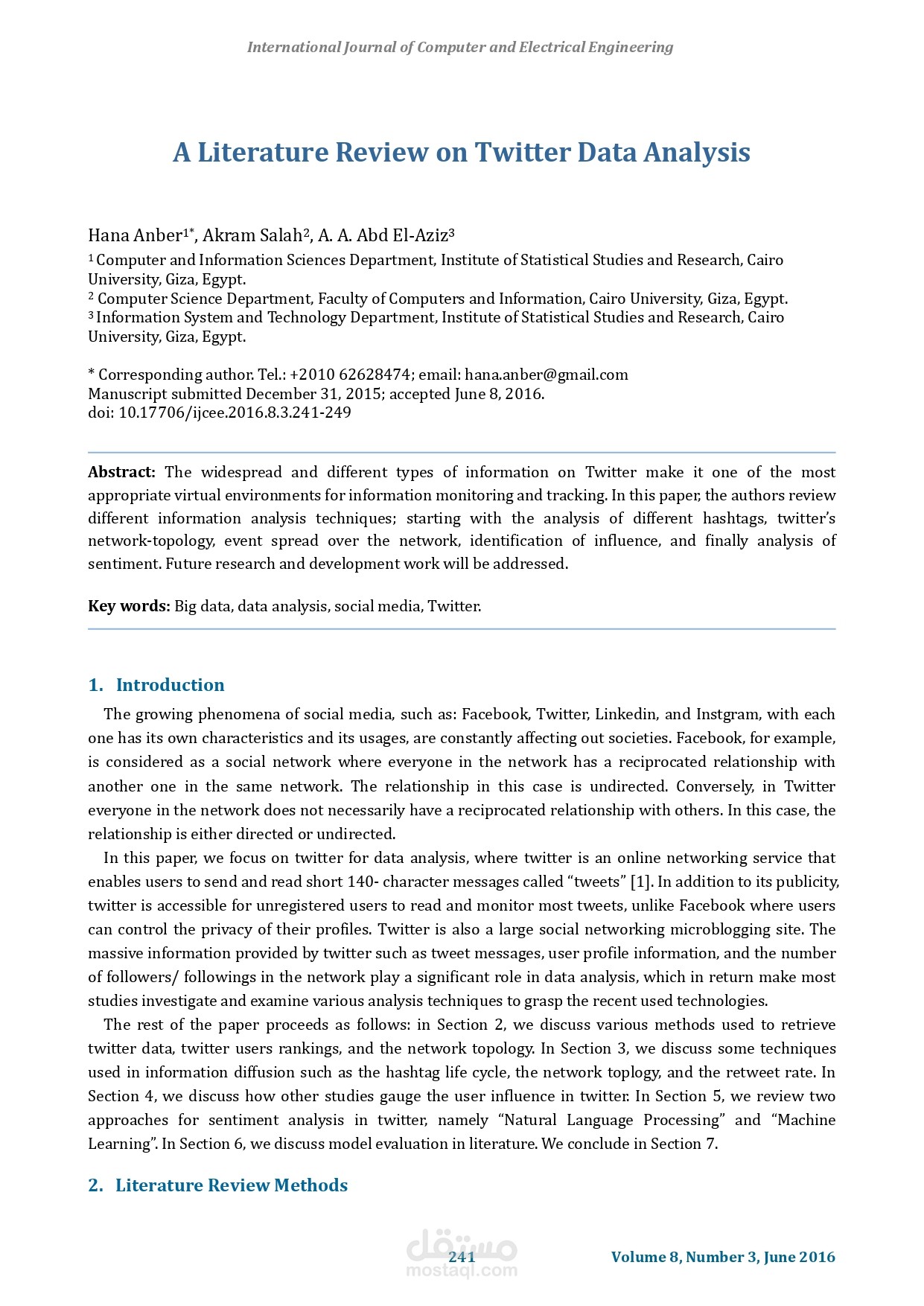 International Journal of Computer and Electrical Engineering

A Literature Review on Twitter Data Analysis

Hana Anber$^{1*}$, Akram Salah$^{2}$, A. A. Abd El-Aziz$^{3}$

$^{1}$ Computer and Information Sciences Department, Institute of Statistical Studies and Research, Cairo University, Giza, Egypt.
$^{2}$ Computer Science Department, Faculty of Computers and Information, Cairo University, Giza, Egypt.
$^{3}$ Information System and Technology Department, Institute of Statistical Studies and Research, Cairo University, Giza, Egypt.

* Corresponding author. Tel.: +2010 62628474; email: hana.anber@gmail.com
Manuscript submitted December 31, 2015; accepted June 8, 2016.
doi: 10.17706/ijcee.2016.8.3.241-249

Abstract: The widespread and different types of information on Twitter make it one of the most appropriate virtual environments for information monitoring and tracking. In this paper, the authors review different information analysis techniques; starting with the analysis of different hashtags, twitter's network-topology, event spread over the network, identification of influence, and finally analysis of sentiment. Future research and development work will be addressed.

Key words: Big data, data analysis, social media, Twitter.

1. Introduction

The growing phenomena of social media, such as: Facebook, Twitter, Linkedin, and Instgram, with each one has its own characteristics and its usages, are constantly affecting out societies. Facebook, for example, is considered as a social network where everyone in the network has a reciprocated relationship with another one in the same network. The relationship in this case is undirected. Conversely, in Twitter everyone in the network does not necessarily have a reciprocated relationship with others. In this case, the relationship is either directed or undirected.

In this paper, we focus on twitter for data analysis, where twitter is an online networking service that enables users to send and read short 140- character messages called "tweets" [1]. In addition to its publicity, twitter is accessible for unregistered users to read and monitor most tweets, unlike Facebook where users can control the privacy of their profiles. Twitter is also a large social networking microblogging site. The massive information provided by twitter such as tweet messages, user profile information, and the number of followers/ followings in the network play a significant role in data analysis, which in return make most studies investigate and examine various analysis techniques to grasp the recent used technologies.

The rest of the paper proceeds as follows: in Section 2, we discuss various methods used to retrieve twitter data, twitter users rankings, and the network topology. In Section 3, we discuss some techniques used in information diffusion such as the hashtag life cycle, the network toplogy, and the retweet rate. In Section 4, we discuss how other studies gauge the user influence in twitter. In Section 5, we review two approaches for sentiment analysis in twitter, namely "Natural Language Processing" and "Machine Learning". In Section 6, we discuss model evaluation in literature. We conclude in Section 7.

2. Literature Review Methods

241

Volume 8, Number 3, June 2016

مستقل
mostaql.com